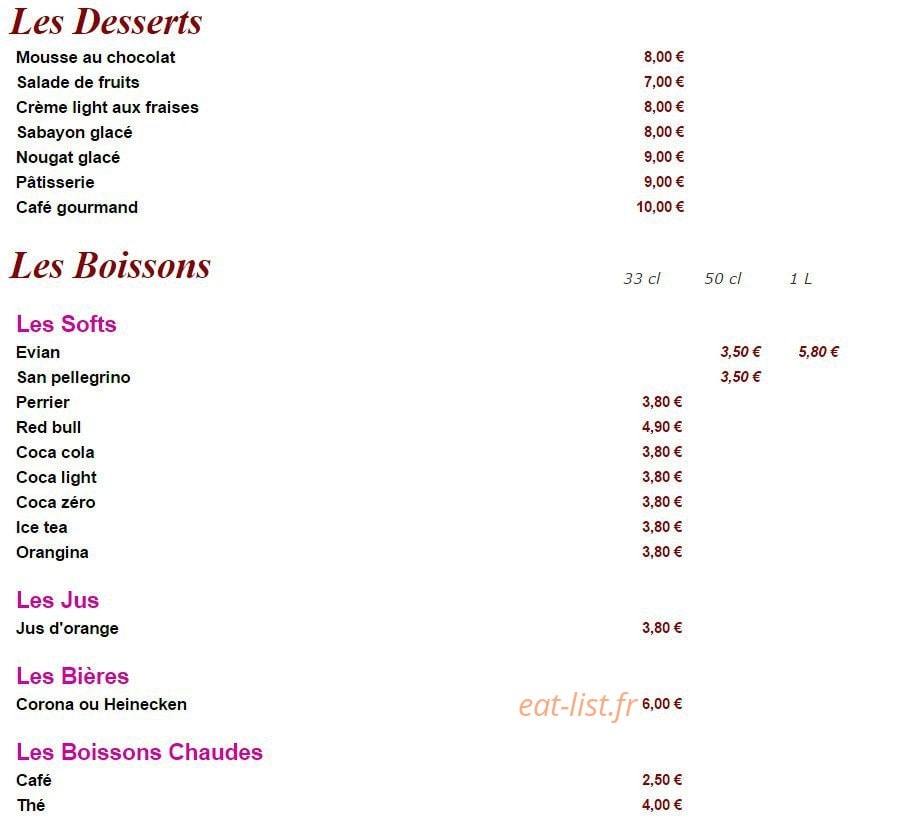 Les Desserts

Mousse au chocolat 8,00 €
Salade de fruits 7,00 €
Crème light aux fraises 8,00 €
Sabayon glacé 8,00 €
Nougat glacé 9,00 €
Pâtisserie 9,00 €
Café gourmand 10,00 €

Les Boissons

33 cl 50 cl 1 L

Les Softs

Evian 3,50 € 5,80 €
San pellegrino 3,50 €
Perrier 3,80 €
Red bull 4,90 €
Coca cola 3,80 €
Coca light 3,80 €
Coca zéro 3,80 €
Ice tea 3,80 €
Orangina 3,80 €

Les Jus

Jus d'orange 3,80 €

Les Bières

Corona ou Heinecken 6,00 €

Les Boissons Chaudes

Café 2,50 €
Thé 4,00 €

eat-list.fr